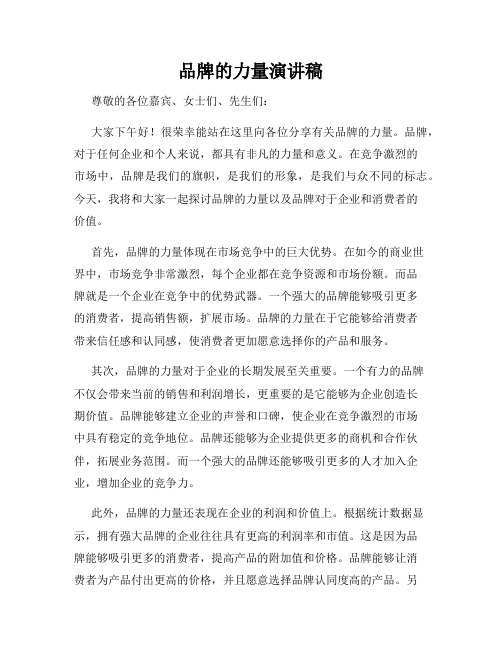 品牌的力量演讲稿

尊敬的各位嘉宾、女士们、先生们:

大家下午好!很荣幸能站在这里向各位分享有关品牌的力量。品牌,对于任何企业和个人来说,都具有非凡的力量和意义。在竞争激烈的市场中,品牌是我们的旗帜,是我们的形象,是我们与众不同的标志。今天,我将和大家一起探讨品牌的力量以及品牌对于企业和消费者的价值。

首先,品牌的力量体现在市场竞争中的巨大优势。在如今的商业世界中,市场竞争非常激烈,每个企业都在竞争资源和市场份额。而品牌就是一个企业在竞争中的优势武器。一个强大的品牌能够吸引更多的消费者,提高销售额,扩展市场。品牌的力量在于它能够给消费者带来信任感和认同感,使消费者更加愿意选择你的产品和服务。

其次,品牌的力量对于企业的长期发展至关重要。一个有力的品牌不仅会带来当前的销售和利润增长,更重要的是它能够为企业创造长期价值。品牌能够建立企业的声誉和口碑,使企业在竞争激烈的市场中具有稳定的竞争地位。品牌还能够为企业提供更多的商机和合作伙伴,拓展业务范围。而一个强大的品牌还能够吸引更多的人才加入企业,增加企业的竞争力。

此外,品牌的力量还表现在企业的利润和价值上。根据统计数据显示,拥有强大品牌的企业往往具有更高的利润率和市值。这是因为品牌能够吸引更多的消费者,提高产品的附加值和价格。品牌能够让消费者为产品付出更高的价格,并且愿意选择品牌认同度高的产品。另